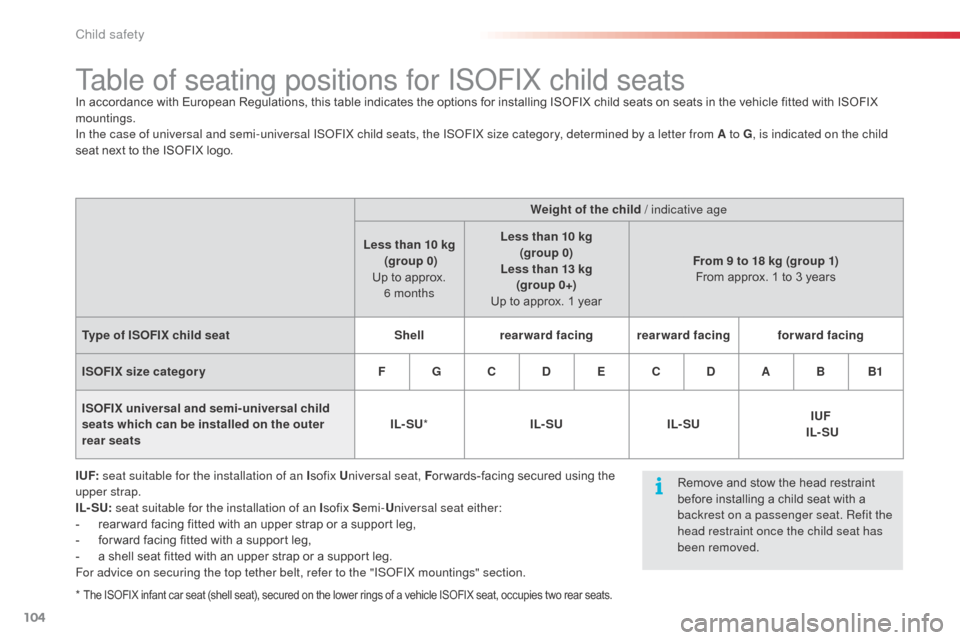 Child safety

Table of seating positions for ISOFIX child seats

In accordance with European Regulations, this table indicates the options for installing ISOFIX child seats on seats in the vehicle fitted with ISOFIX mountings.
In the case of universal and semi-universal ISOFIX child seats, the ISOFIX size category, determined by a letter from A to G, is indicated on the child seat next to the ISOFIX logo.

| | Weight of the child / indicative age | | | | | | | | | |
|---|---|---|---|---|---|---|---|---|---|---|
| | Less than 10 kg (group 0) Up to approx. 6 months | | Less than 10 kg (group 0) Less than 13 kg (group 0+) Up to approx. 1 year | | | From 9 to 18 kg (group 1) From approx. 1 to 3 years | | | | |
| Type of ISOFIX child seat | Shell | | rearward facing | | | rearward facing | | forward facing | | |
| ISOFIX size category | F | G | C | D | E | C | D | A | B | B1 |
| ISOFIX universal and semi-universal child seats which can be installed on the outer rear seats | IL-SU* | | IL-SU | | | IL-SU | | IUF IL-SU | | |

IUF: seat suitable for the installation of an Isofix Universal seat, Forwards-facing secured using the upper strap.
IL-SU: seat suitable for the installation of an Isofix Semi-Universal seat either:
- rearward facing fitted with an upper strap or a support leg,
- forward facing fitted with a support leg,
- a shell seat fitted with an upper strap or a support leg.
For advice on securing the top tether belt, refer to the "ISOFIX mountings" section.

* The ISOFIX infant car seat (shell seat), secured on the lower rings of a vehicle ISOFIX seat, occupies two rear seats.

Remove and stow the head restraint before installing a child seat with a backrest on a passenger seat. Refit the head restraint once the child seat has been removed.

104

carmanualsonline.info